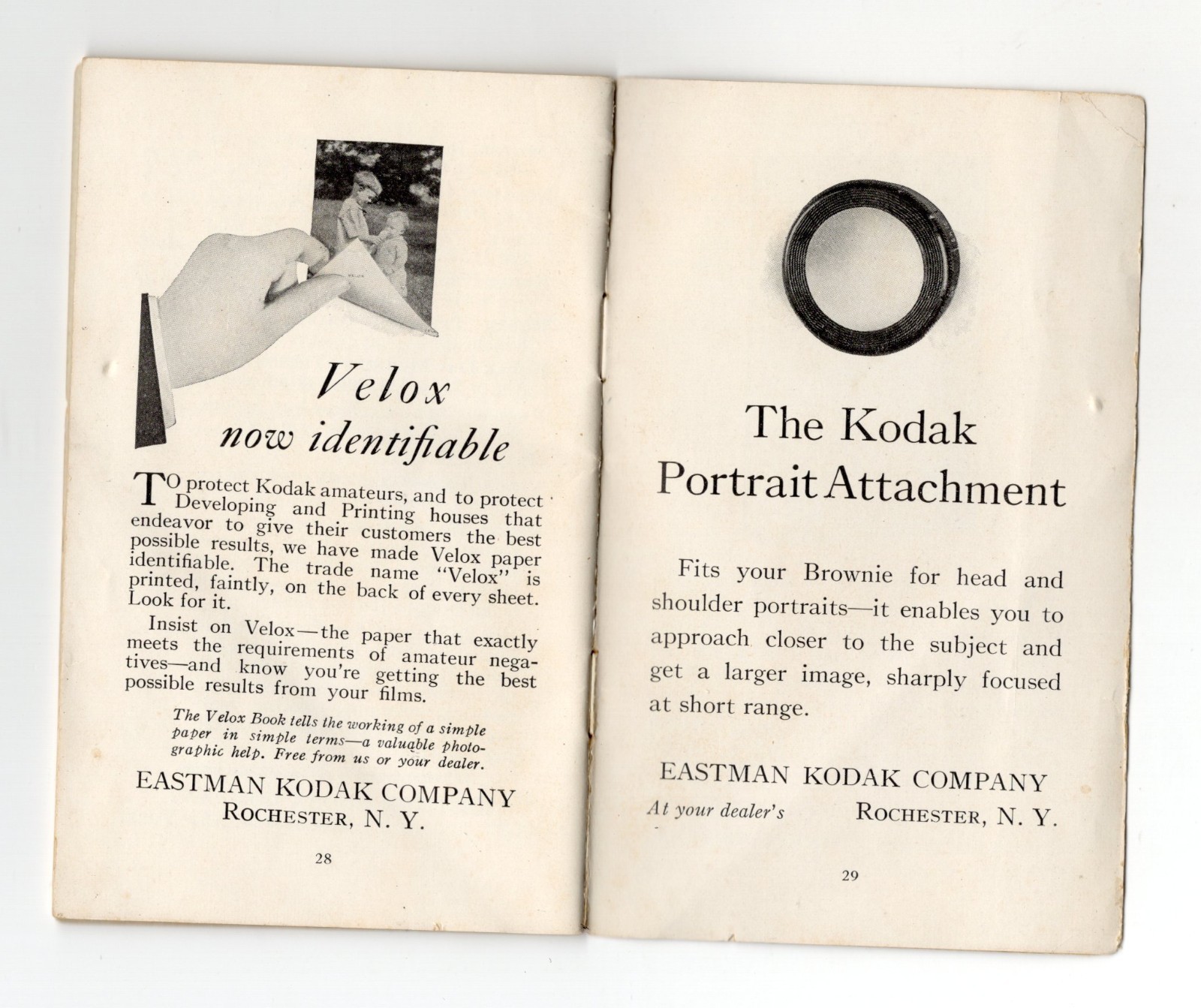 Velox
now identifiable

TO protect Kodak amateurs, and to protect Developing and Printing houses that endeavor to give their customers the best possible results, we have made Velox paper identifiable. The trade name "Velox" is printed, faintly, on the back of every sheet. Look for it.

Insist on Velox—the paper that exactly meets the requirements of amateur negatives—and know you're getting the best possible results from your films.

The Velox Book tells the working of a simple paper in simple terms—a valuable photographic help. Free from us or your dealer.

EASTMAN KODAK COMPANY
ROCHESTER, N. Y.

28

The Kodak
Portrait Attachment

Fits your Brownie for head and shoulder portraits—it enables you to approach closer to the subject and get a larger image, sharply focused at short range.

EASTMAN KODAK COMPANY
At your dealer's ROCHESTER, N. Y.

29